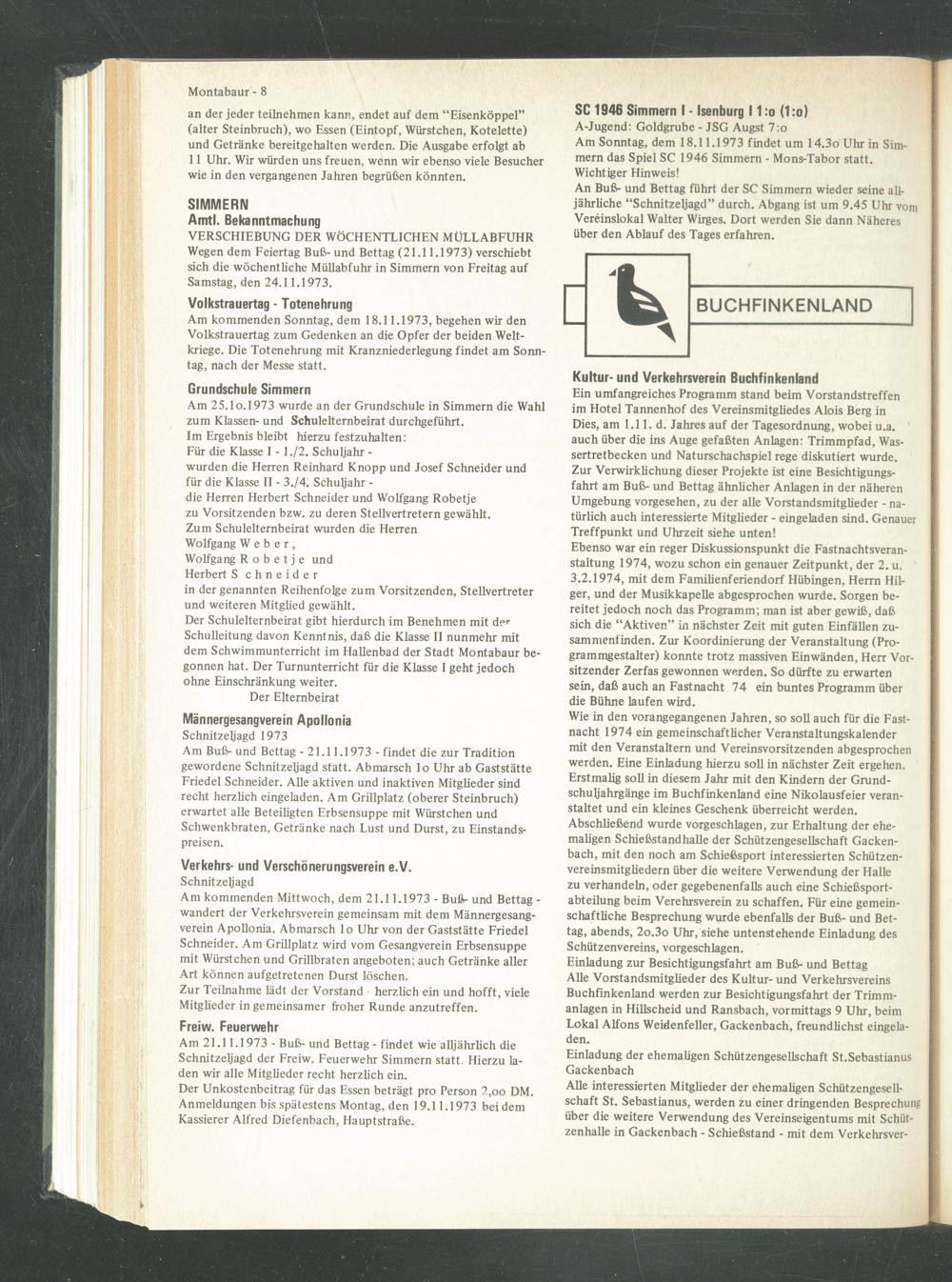 Montabaur - 8

an der jeder teilnehmen kann, endet auf dem "Eisenköppel" (alter Steinbruch), wo Essen (Eintopf, Würstchen, Kotelette) und Getränke bereitgehalten werden. Die Ausgabe erfolgt ab 11 Uhr. Wir würden uns freuen, wenn wir ebenso viele Besucher wie in den vergangenen Jahren begrüßen könnten.

SIMMERN
Amtl. Bekanntmachung
VERSCHIEBUNG DER WÖCHENTLICHEN MÜLLABFUHR
Wegen dem Feiertag Buß- und Bettag (21.11.1973) verschiebt sich die wöchentliche Müllabfuhr in Simmern von Freitag auf Samstag, den 24.11.1973.

Volkstrauertag - Totenehrung
Am kommenden Sonntag, dem 18.11.1973, begehen wir den Volkstrauertag zum Gedenken an die Opfer der beiden Weltkriege. Die Totenehrung mit Kranzniederlegung findet am Sonntag, nach der Messe statt.

Grundschule Simmern
Am 25.1o.1973 wurde an der Grundschule in Simmern die Wahl zum Klassen- und Schulelternbeirat durchgeführt.
Im Ergebnis bleibt hierzu festzuhalten:
Für die Klasse I - 1./2. Schuljahr -
wurden die Herren Reinhard Knopp und Josef Schneider und für die Klasse II - 3./4. Schuljahr -
die Herren Herbert Schneider und Wolfgang Robetje zu Vorsitzenden bzw. zu deren Stellvertretern gewählt.
Zum Schulelternbeirat wurden die Herren
Wolfgang W e b e r ,
Wolfgang R o b e t j e und
Herbert S c h n e i d e r
in der genannten Reihenfolge zum Vorsitzenden, Stellvertreter und weiteren Mitglied gewählt.
Der Schulelternbeirat gibt hierdurch im Benehmen mit der Schulleitung davon Kenntnis, daß die Klasse II nunmehr mit dem Schwimmunterricht im Hallenbad der Stadt Montabaur begonnen hat. Der Turnunterricht für die Klasse I geht jedoch ohne Einschränkung weiter.
Der Elternbeirat

Männergesangverein Apollonia
Schnitzeljagd 1973
Am Buß- und Bettag - 21.11.1973 - findet die zur Tradition gewordene Schnitzeljagd statt. Abmarsch 1o Uhr ab Gaststätte Friedel Schneider. Alle aktiven und inaktiven Mitglieder sind recht herzlich eingeladen. Am Grillplatz (oberer Steinbruch) erwartet alle Beteiligten Erbsensuppe mit Würstchen und Schwenkbraten, Getränke nach Lust und Durst, zu Einstandspreisen.

Verkehrs- und Verschönerungsverein e.V.
Schnitzeljagd
Am kommenden Mittwoch, dem 21.11.1973 - Buß- und Bettag - wandert der Verkehrsverein gemeinsam mit dem Männergesangverein Apollonia. Abmarsch 1o Uhr von der Gaststätte Friedel Schneider. Am Grillplatz wird vom Gesangverein Erbsensuppe mit Würstchen und Grillbraten angeboten; auch Getränke aller Art können aufgetretenen Durst löschen.
Zur Teilnahme lädt der Vorstand herzlich ein und hofft, viele Mitglieder in gemeinsamer froher Runde anzutreffen.

Freiw. Feuerwehr
Am 21.11.1973 - Buß- und Bettag - findet wie alljährlich die Schnitzeljagd der Freiw. Feuerwehr Simmern statt. Hierzu laden wir alle Mitglieder recht herzlich ein.
Der Unkostenbeitrag für das Essen beträgt pro Person 2,oo DM. Anmeldungen bis spätestens Montag, den 19.11.1973 bei dem Kassierer Alfred Diefenbach, Hauptstraße.

SC 1946 Simmern I - Isenburg I 1:o (1:o)
A-Jugend: Goldgrube - JSG Augst 7:o
Am Sonntag, dem 18.11.1973 findet um 14.3o Uhr in Simmern das Spiel SC 1946 Simmern - Mons-Tabor statt.
Wichtiger Hinweis!
An Buß- und Bettag führt der SC Simmern wieder seine alljährliche "Schnitzeljagd" durch. Abgang ist um 9.45 Uhr vom Vereinslokal Walter Wirges. Dort werden Sie dann Näheres über den Ablauf des Tages erfahren.

BUCHFINKENLAND

Kultur- und Verkehrsverein Buchfinkenland
Ein umfangreiches Programm stand beim Vorstandstreffen im Hotel Tannenhof des Vereinsmitgliedes Alois Berg in Dies, am 1.11. d. Jahres auf der Tagesordnung, wobei u.a. auch über die ins Auge gefaßten Anlagen: Trimmpfad, Wassertretbecken und Naturschachspiel rege diskutiert wurde.
Zur Verwirklichung dieser Projekte ist eine Besichtigungsfahrt am Buß- und Bettag ähnlicher Anlagen in der näheren Umgebung vorgesehen, zu der alle Vorstandsmitglieder - natürlich auch interessierte Mitglieder - eingeladen sind. Genauer Treffpunkt und Uhrzeit siehe unten!
Ebenso war ein reger Diskussionspunkt die Fastnachtsveranstaltung 1974, wozu schon ein genauer Zeitpunkt, der 2. u. 3.2.1974, mit dem Familienferiendorf Hübingen, Herrn Hilger, und der Musikkapelle abgesprochen wurde. Sorgen bereitet jedoch noch das Programm; man ist aber gewiß, daß sich die "Aktiven" in nächster Zeit mit guten Einfällen zusammenfinden. Zur Koordinierung der Veranstaltung (Programmgestalter) konnte trotz massiven Einwänden, Herr Vorsitzender Zerfas gewonnen werden. So dürfte zu erwarten sein, daß auch an Fastnacht 74 ein buntes Programm über die Bühne laufen wird.
Wie in den vorangegangenen Jahren, so soll auch für die Fastnacht 1974 ein gemeinschaftlicher Veranstaltungskalender mit den Veranstaltern und Vereinsvorsitzenden abgesprochen werden. Eine Einladung hierzu soll in nächster Zeit ergehen.
Erstmalig soll in diesem Jahr mit den Kindern der Grundschuljahrgänge im Buchfinkenland eine Nikolausfeier veranstaltet und ein kleines Geschenk überreicht werden.
Abschließend wurde vorgeschlagen, zur Erhaltung der ehemaligen Schießstandhalle der Schützengesellschaft Gackenbach, mit den am Schießsport interessierten Schützenvereinsmitgliedern über die weitere Verwendung der Halle zu verhandeln, oder gegebenenfalls auch eine Schießsportabteilung beim Verehrsverein zu schaffen. Für eine gemeinschaftliche Besprechung wurde ebenfalls der Buß- und Bettag, abends, 2o.3o Uhr, siehe untenstehende Einladung des Schützenvereins, vorgeschlagen.
Einladung zur Besichtigungsfahrt am Buß- und Bettag
Alle Vorstandsmitglieder des Kultur- und Verkehrsvereins Buchfinkenland werden zur Besichtigungsfahrt der Trimmanlagen in Hillscheid und Ransbach, vormittags 9 Uhr, beim Lokal Alfons Weidenfeller, Gackenbach, freundlichst eingeladen.
Einladung der ehemaligen Schützengesellschaft St.Sebastianus Gackenbach
Alle interessierten Mitglieder der ehemaligen Schützengesellschaft St. Sebastianus, werden zu einer dringenden Besprechung über die weitere Verwendung des Vereinseigentums mit Schützenhalle in Gackenbach - Schießstand - mit dem Verkehrsver-